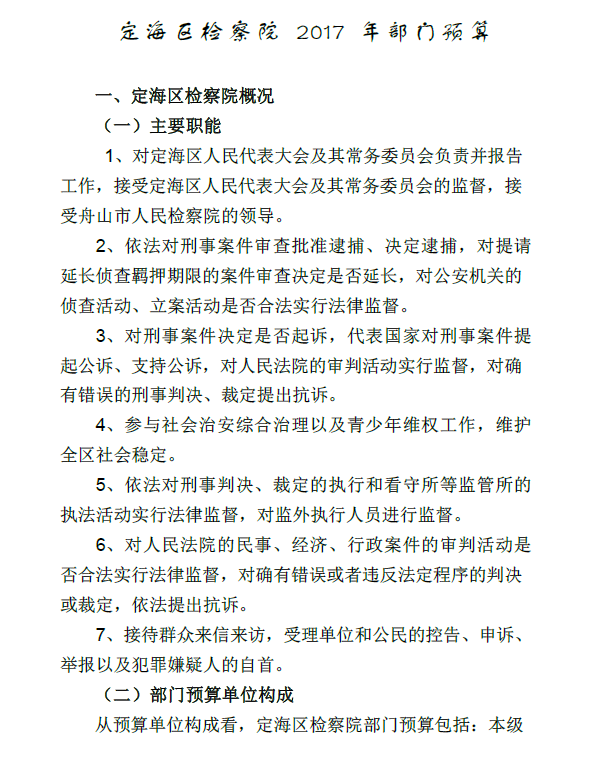 定海区检察院2017年部门预算

一、定海区检察院概况

（一）主要职能

1、对定海区人民代表大会及其常务委员会负责并报告工作，接受定海区人民代表大会及其常务委员会的监督，接受舟山市人民检察院的领导。

2、依法对刑事案件审查批准逮捕、决定逮捕，对提请延长侦查羁押期限的案件审查决定是否延长，对公安机关的侦查活动、立案活动是否合法实行法律监督。

3、对刑事案件决定是否起诉，代表国家对刑事案件提起公诉、支持公诉，对人民法院的审判活动实行监督，对确有错误的刑事判决、裁定提出抗诉。

4、参与社会治安综合治理以及青少年维权工作，维护全区社会稳定。

5、依法对刑事判决、裁定的执行和看守所等监管所的执法活动实行法律监督，对监外执行人员进行监督。

6、对人民法院的民事、经济、行政案件的审判活动是否合法实行法律监督，对确有错误或者违反法定程序的判决或裁定，依法提出抗诉。

7、接待群众来信来访，受理单位和公民的控告、申诉、举报以及犯罪嫌疑人的自首。

（二）部门预算单位构成

从预算单位构成看，定海区检察院部门预算包括：本级